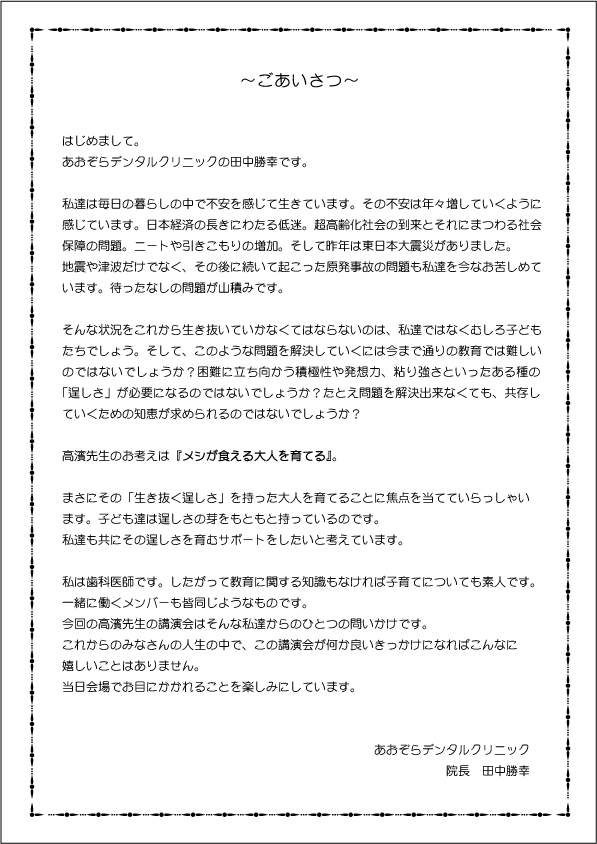 ～ごあいさつ～

はじめまして。
あおぞらデンタルクリニックの田中勝幸です。

私達は毎日の暮らしの中で不安を感じて生きています。その不安は年々増していくように感じています。日本経済の長きにわたる低迷。超高齢化社会の到来とそれにまつわる社会保障の問題。ニートや引きこもりの増加。そして昨年は東日本大震災がありました。
地震や津波だけでなく、その後に続いて起こった原発事故の問題も私達を今なお苦しめています。待ったなしの問題が山積みです。

そんな状況をこれから生き抜いていかなくてはならないのは、私達ではなくむしろ子どもたちでしょう。そして、このような問題を解決していくには今まで通りの教育では難しいのではないでしょうか？困難に立ち向かう積極性や発想力、粘り強さといったある種の「逞しさ」が必要になるのではないでしょうか？たとえ問題を解決出来なくても、共存していくための知恵が求められるのではないでしょうか？

高濱先生のお考えは『メシが食える大人を育てる』。

まさにその「生き抜く逞しさ」を持った大人を育てることに焦点を当てていらっしゃいます。子ども達は逞しさの芽をもともと持っているのです。
私達も共にその逞しさを育むサポートをしたいと考えています。

私は歯科医師です。したがって教育に関する知識もなければ子育てについても素人です。
一緒に働くメンバーも皆同じようなものです。
今回の高濱先生の講演会はそんな私達からのひとつの問いかけです。
これからのみなさんの人生の中で、この講演会が何か良いきっかけになればこんなに嬉しいことはありません。
当日会場でお目にかかれることを楽しみにしています。

あおぞらデンタルクリニック
院長　田中勝幸